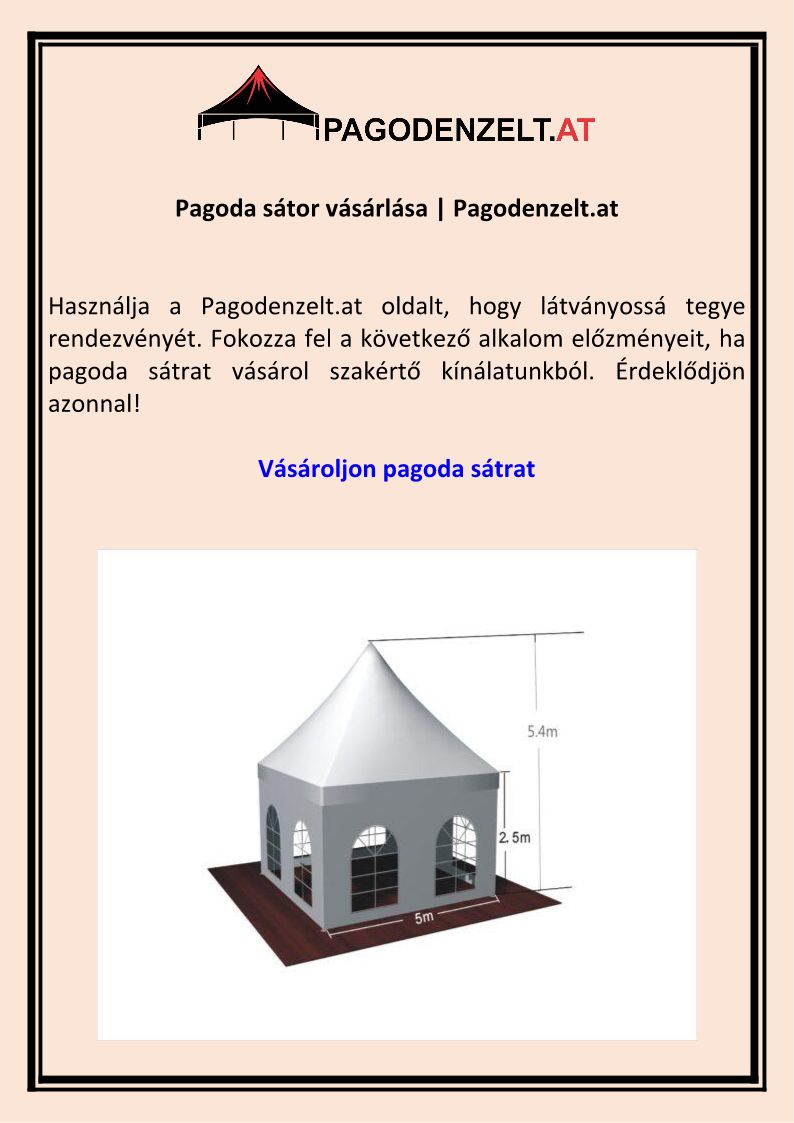 PAGODENZELT.AT

Pagoda sátor vásárlása | Pagodenzelt.at

Használja a Pagodenzelt.at oldalt, hogy látványossá tegye rendezvényét. Fokozza fel a következő alkalom előzményeit, ha pagoda sátrat vásárol szakértő kínálatunkból. Érdeklődjön azonnal!

Vásároljon pagoda sátrat

5.4m

2.5m

5m